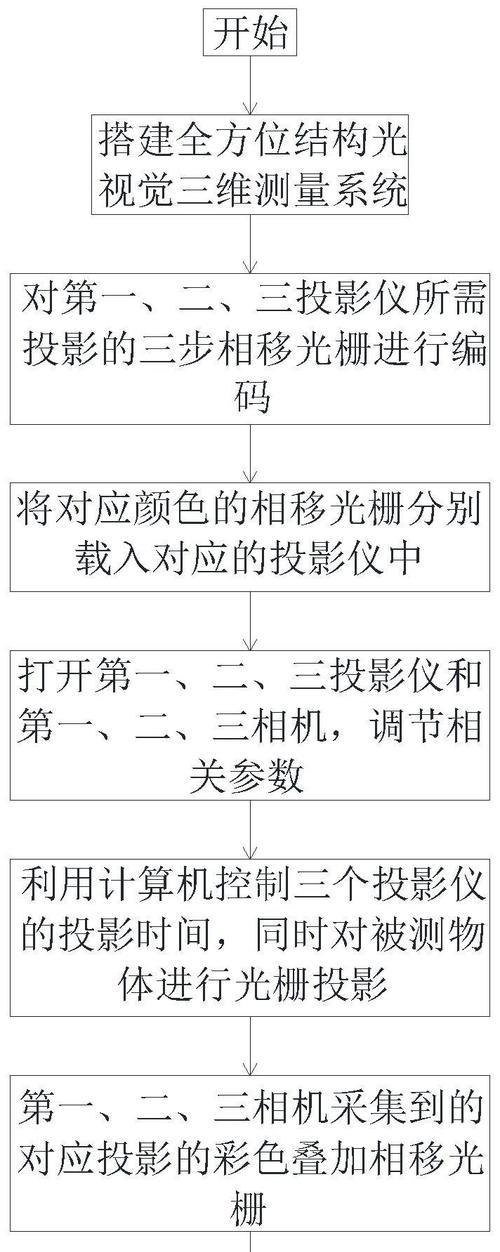 开始

搭建全方位结构光视觉三维测量系统

对第一、二、三投影仪所需投影的三步相移光栅进行编码

将对应颜色的相移光栅分别载入对应的投影仪中

打开第一、二、三投影仪和第一、二、三相机，调节相关参数

利用计算机控制三个投影仪的投影时间，同时对被测物体进行光栅投影

第一、二、三相机采集到的对应投影的彩色叠加相移光栅